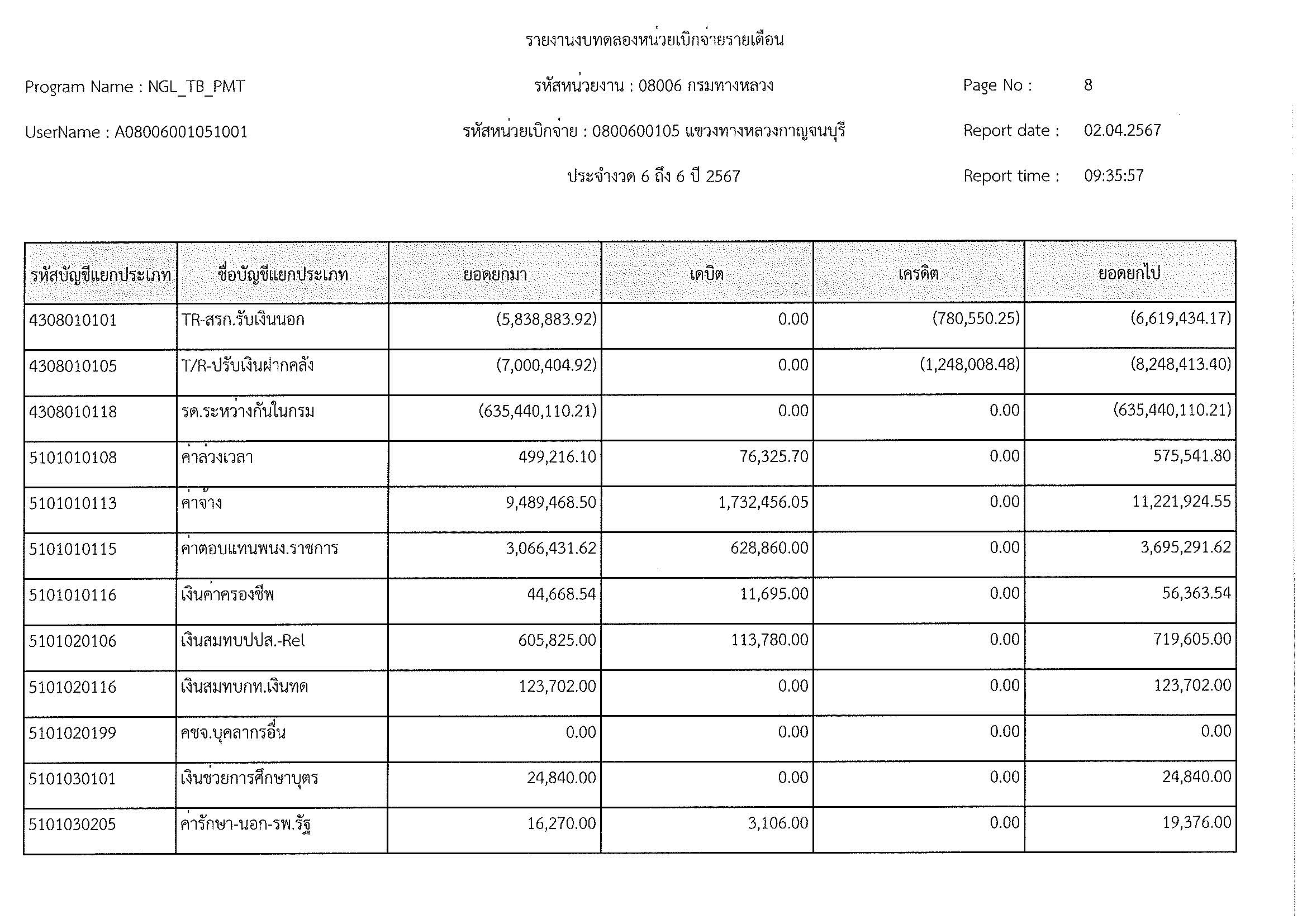 รายงานงบทดลองหน่วยเบิกจ่ายรายเดือน

Program Name : NGL_TB_PMT

รหัสหน่วยงาน : 08006 กรมทางหลวง

Page No : 8

UserName : A08006001051001

รหัสหน่วยเบิกจ่าย : 0800600105 แขวงทางหลวงกาญจนบุรี

Report date : 02.04.2567

ประจำงวด 6 ถึง 6 ปี 2567

Report time : 09:35:57

| รหัสบัญชีแยกประเภท | ชื่อบัญชีแยกประเภท | ยอดยกมา | เดบิต | เครดิต | ยอดยกไป |
|---|---|---|---|---|---|
| 4308010101 | TR-สรก.รับเงินนอก | (5,838,883.92) | 0.00 | (780,550.25) | (6,619,434.17) |
| 4308010105 | T/R-ปรับเงินฝากคลัง | (7,000,404.92) | 0.00 | (1,248,008.48) | (8,248,413.40) |
| 4308010118 | รด.ระหว่างกันในกรม | (635,440,110.21) | 0.00 | 0.00 | (635,440,110.21) |
| 5101010108 | ค่าล่วงเวลา | 499,216.10 | 76,325.70 | 0.00 | 575,541.80 |
| 5101010113 | ค่าจ้าง | 9,489,468.50 | 1,732,456.05 | 0.00 | 11,221,924.55 |
| 5101010115 | ค่าตอบแทนพนง.ราชการ | 3,066,431.62 | 628,860.00 | 0.00 | 3,695,291.62 |
| 5101010116 | เงินค่าครองชีพ | 44,668.54 | 11,695.00 | 0.00 | 56,363.54 |
| 5101020106 | เงินสมทบปปส.-Rel | 605,825.00 | 113,780.00 | 0.00 | 719,605.00 |
| 5101020116 | เงินสมทบกท.เงินทด | 123,702.00 | 0.00 | 0.00 | 123,702.00 |
| 5101020199 | คชจ.บุคลากรอื่น | 0.00 | 0.00 | 0.00 | 0.00 |
| 5101030101 | เงินช่วยการศึกษาบุตร | 24,840.00 | 0.00 | 0.00 | 24,840.00 |
| 5101030205 | ค่ารักษา-นอก-รพ.รัฐ | 16,270.00 | 3,106.00 | 0.00 | 19,376.00 |